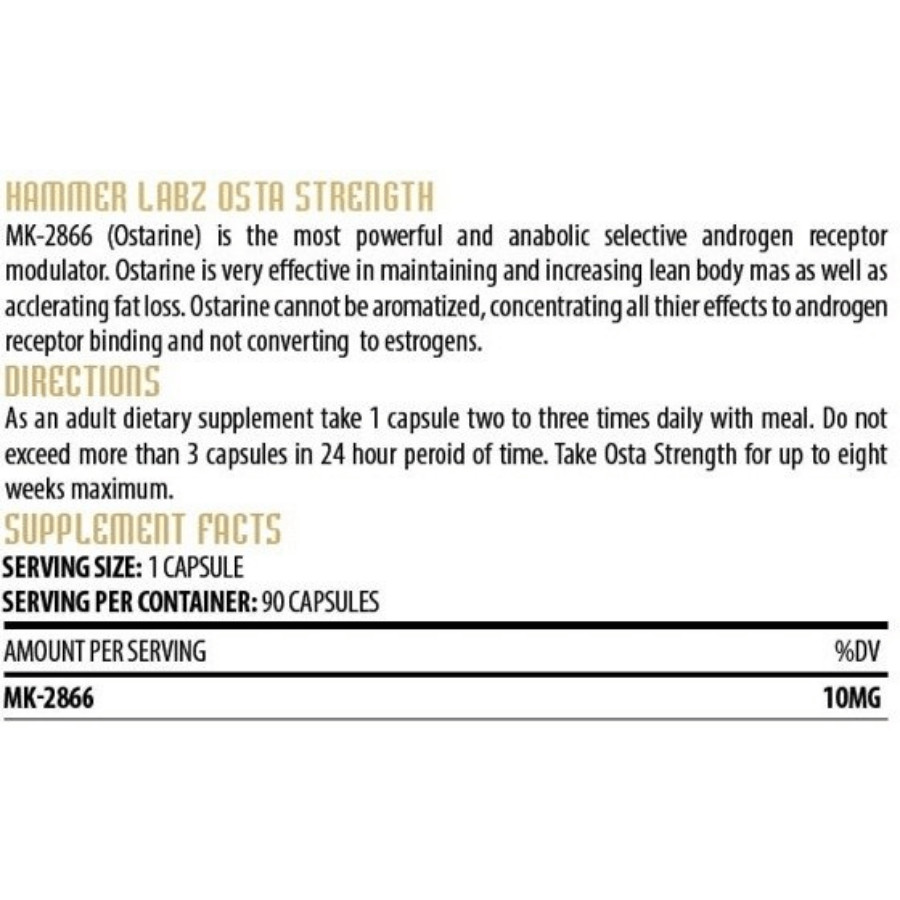 HAMMER LABZ OSTA STRENGTH

MK-2866 (Ostarine) is the most powerful and anabolic selective androgen receptor modulator. Ostarine is very effective in maintaining and increasing lean body mas as well as acclerating fat loss. Ostarine cannot be aromatized, concentrating all thier effects to androgen receptor binding and not converting to estrogens.

DIRECTIONS

As an adult dietary supplement take 1 capsule two to three times daily with meal. Do not exceed more than 3 capsules in 24 hour peroid of time. Take Osta Strength for up to eight weeks maximum.

SUPPLEMENT FACTS

SERVING SIZE: 1 CAPSULE
SERVING PER CONTAINER: 90 CAPSULES

| AMOUNT PER SERVING | %DV |
|---|---|
| MK-2866 | 10MG |